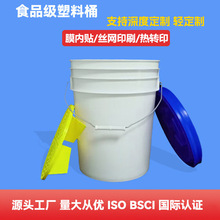 食品级塑料桶

支持深度定制 轻定制

膜内贴/丝网印刷/热转印

源头工厂 量大从优 ISO BSCI 国际认证